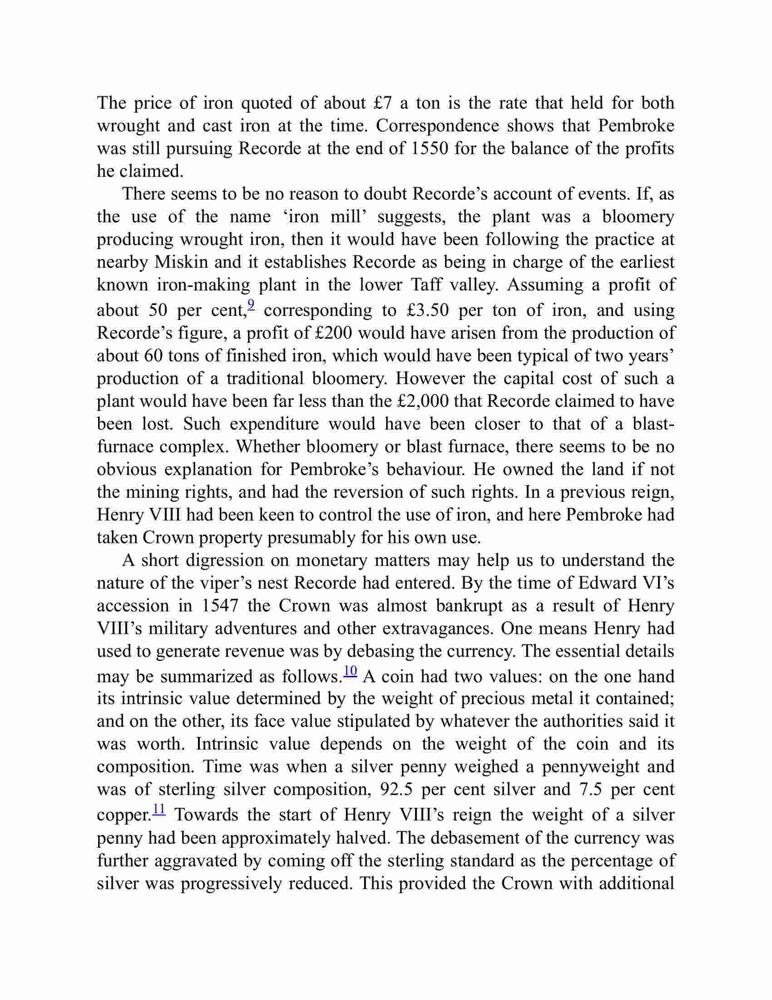 The price of iron quoted of about £7 a ton is the rate that held for both wrought and cast iron at the time. Correspondence shows that Pembroke was still pursuing Recorde at the end of 1550 for the balance of the profits he claimed.

There seems to be no reason to doubt Recorde's account of events. If, as the use of the name 'iron mill' suggests, the plant was a bloomery producing wrought iron, then it would have been following the practice at nearby Miskin and it establishes Recorde as being in charge of the earliest known iron-making plant in the lower Taff valley. Assuming a profit of about 50 per cent,$^{9}$ corresponding to £3.50 per ton of iron, and using Recorde's figure, a profit of £200 would have arisen from the production of about 60 tons of finished iron, which would have been typical of two years' production of a traditional bloomery. However the capital cost of such a plant would have been far less than the £2,000 that Recorde claimed to have been lost. Such expenditure would have been closer to that of a blast-furnace complex. Whether bloomery or blast furnace, there seems to be no obvious explanation for Pembroke's behaviour. He owned the land if not the mining rights, and had the reversion of such rights. In a previous reign, Henry VIII had been keen to control the use of iron, and here Pembroke had taken Crown property presumably for his own use.

A short digression on monetary matters may help us to understand the nature of the viper's nest Recorde had entered. By the time of Edward VI's accession in 1547 the Crown was almost bankrupt as a result of Henry VIII's military adventures and other extravagances. One means Henry had used to generate revenue was by debasing the currency. The essential details may be summarized as follows.$^{10}$ A coin had two values: on the one hand its intrinsic value determined by the weight of precious metal it contained; and on the other, its face value stipulated by whatever the authorities said it was worth. Intrinsic value depends on the weight of the coin and its composition. Time was when a silver penny weighed a pennyweight and was of sterling silver composition, 92.5 per cent silver and 7.5 per cent copper.$^{11}$ Towards the start of Henry VIII's reign the weight of a silver penny had been approximately halved. The debasement of the currency was further aggravated by coming off the sterling standard as the percentage of silver was progressively reduced. This provided the Crown with additional